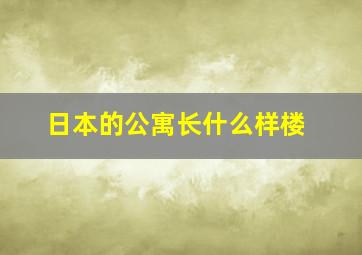 日本的公寓长什么样楼